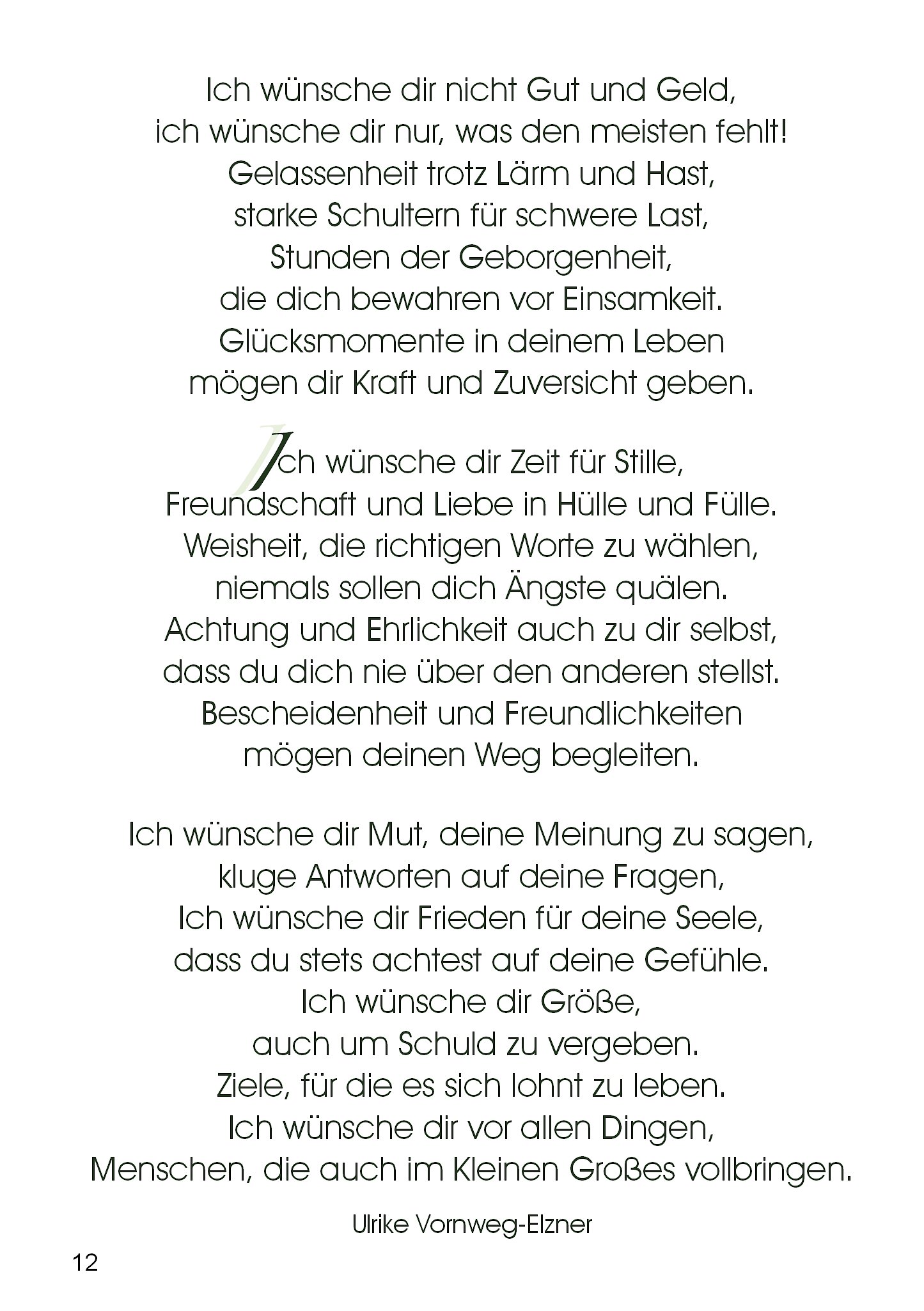 Ich wünsche dir nicht Gut und Geld,
ich wünsche dir nur, was den meisten fehlt!
Gelassenheit trotz Lärm und Hast,
starke Schultern für schwere Last,
Stunden der Geborgenheit,
die dich bewahren vor Einsamkeit.
Glücksmomente in deinem Leben
mögen dir Kraft und Zuversicht geben.

Ich wünsche dir Zeit für Stille,
Freundschaft und Liebe in Hülle und Fülle.
Weisheit, die richtigen Worte zu wählen,
niemals sollen dich Ängste quälen.
Achtung und Ehrlichkeit auch zu dir selbst,
dass du dich nie über den anderen stellst.
Bescheidenheit und Freundlichkeiten
mögen deinen Weg begleiten.

Ich wünsche dir Mut, deine Meinung zu sagen,
kluge Antworten auf deine Fragen,
Ich wünsche dir Frieden für deine Seele,
dass du stets achtest auf deine Gefühle.
Ich wünsche dir Größe,
auch um Schuld zu vergeben.
Ziele, für die es sich lohnt zu leben.
Ich wünsche dir vor allen Dingen,
Menschen, die auch im Kleinen Großes vollbringen.

Ulrike Vornweg-Elzner

12